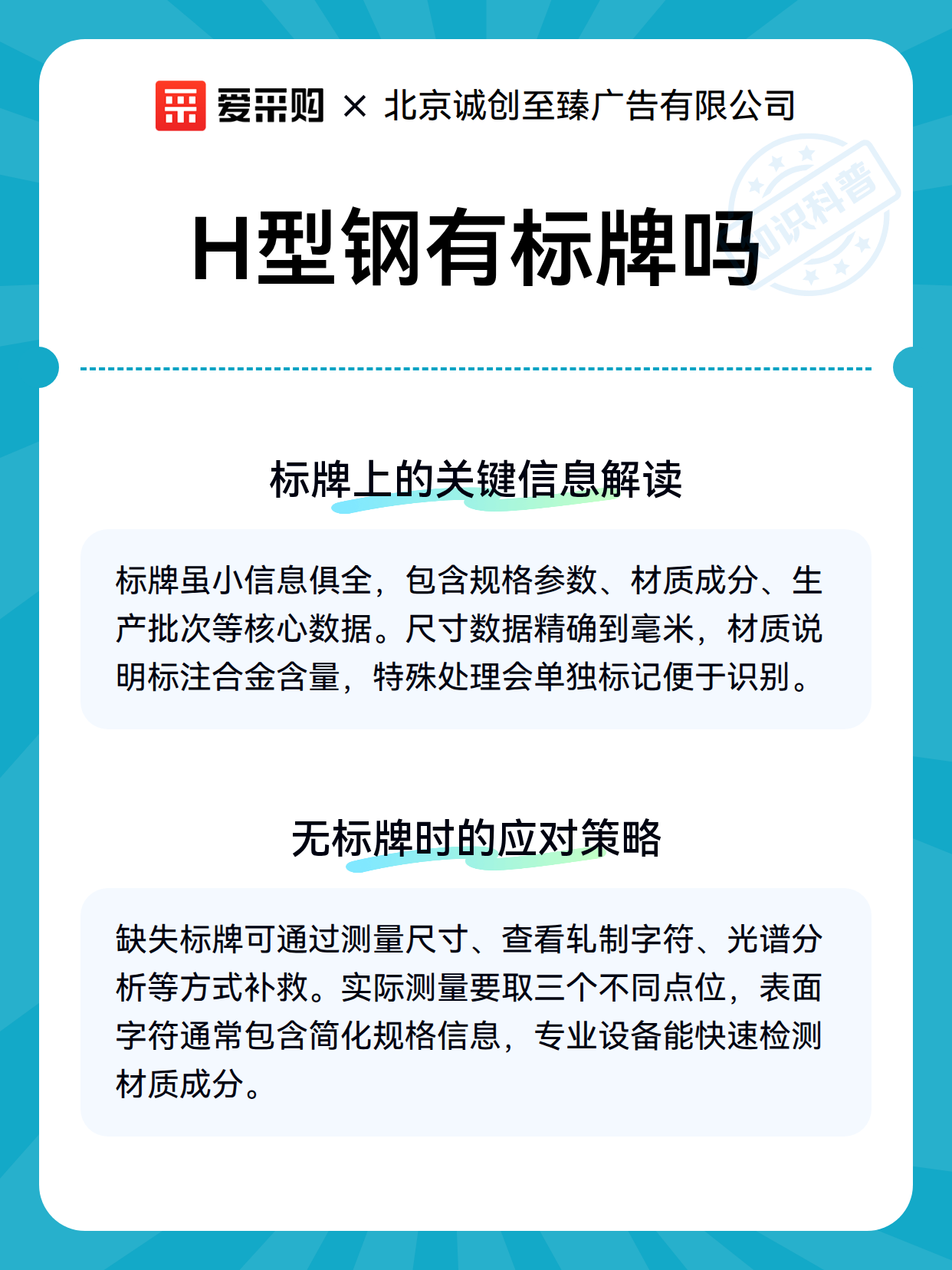 爱采购 × 北京诚创至臻广告有限公司

知识科普

H型钢有标牌吗

标牌上的关键信息解读

标牌虽小信息俱全，包含规格参数、材质成分、生产批次等核心数据。尺寸数据精确到毫米，材质说明标注合金含量，特殊处理会单独标记便于识别。

无标牌时的应对策略

缺失标牌可通过测量尺寸、查看轧制字符、光谱分析等方式补救。实际测量要取三个不同点位，表面字符通常包含简化规格信息，专业设备能快速检测材质成分。